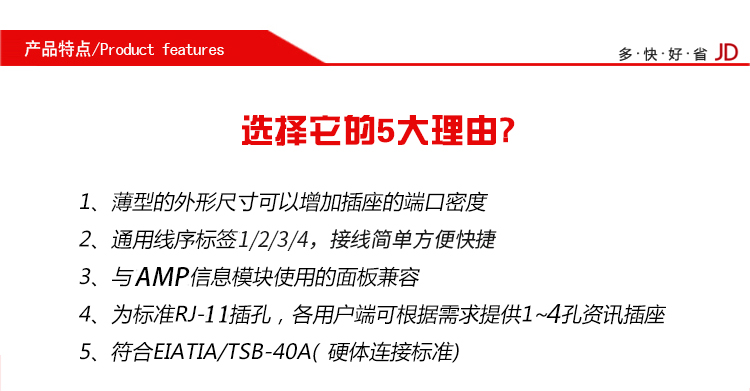 产品特点/Product features

多·快·好·省 JD

选择它的5大理由?

1、薄型的外形尺寸可以增加插座的端口密度

2、通用线序标签1/2/3/4，接线简单方便快捷

3、与AMP信息模块使用的面板兼容

4、为标准RJ-11插孔，各用户端可根据需求提供1~4孔资讯插座

5、符合EIATIA/TSB-40A( 硬体连接标准)